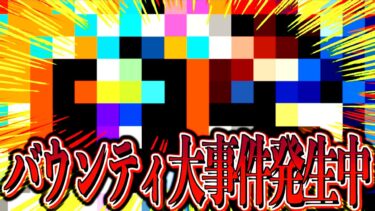 バウンティ大事件発生中